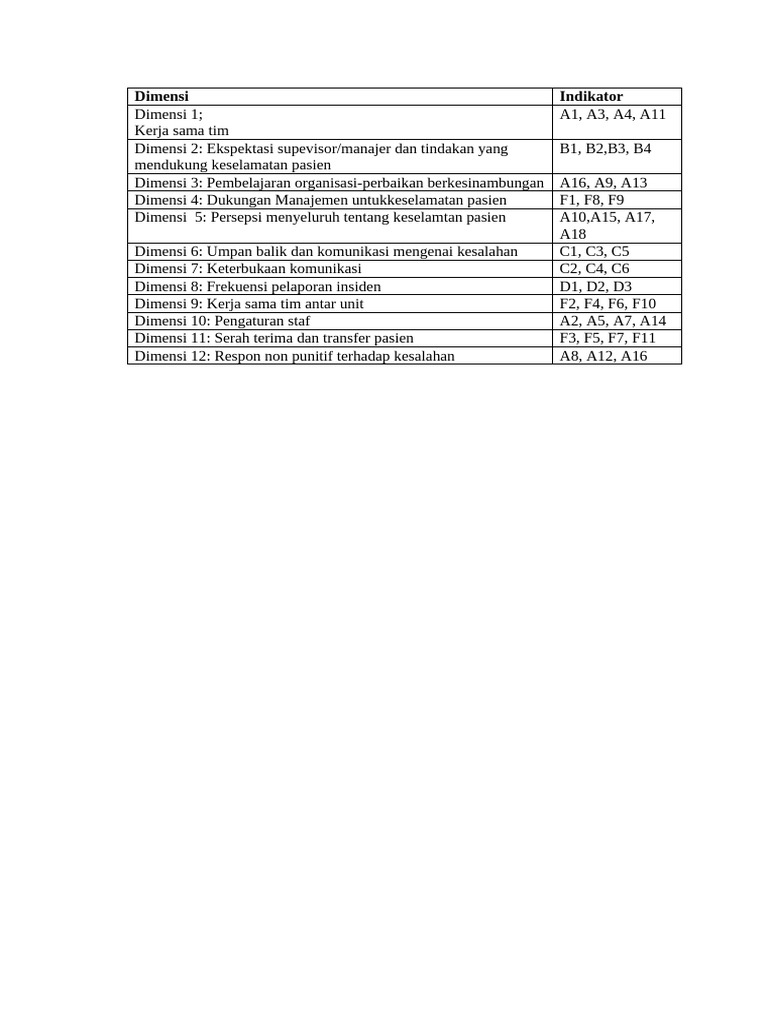 | Dimensi | Indikator |
|---|---|
| Dimensi 1; Kerja sama tim | A1, A3, A4, A11 |
| Dimensi 2: Ekspektasi supevisor/manajer dan tindakan yang mendukung keselamatan pasien | B1, B2,B3, B4 |
| Dimensi 3: Pembelajaran organisasi-perbaikan berkesinambungan | A16, A9, A13 |
| Dimensi 4: Dukungan Manajemen untukkeselamatan pasien | F1, F8, F9 |
| Dimensi 5: Persepsi menyeluruh tentang keselamtan pasien | A10,A15, A17, A18 |
| Dimensi 6: Umpan balik dan komunikasi mengenai kesalahan | C1, C3, C5 |
| Dimensi 7: Keterbukaan komunikasi | C2, C4, C6 |
| Dimensi 8: Frekuensi pelaporan insiden | D1, D2, D3 |
| Dimensi 9: Kerja sama tim antar unit | F2, F4, F6, F10 |
| Dimensi 10: Pengaturan staf | A2, A5, A7, A14 |
| Dimensi 11: Serah terima dan transfer pasien | F3, F5, F7, F11 |
| Dimensi 12: Respon non punitif terhadap kesalahan | A8, A12, A16 |